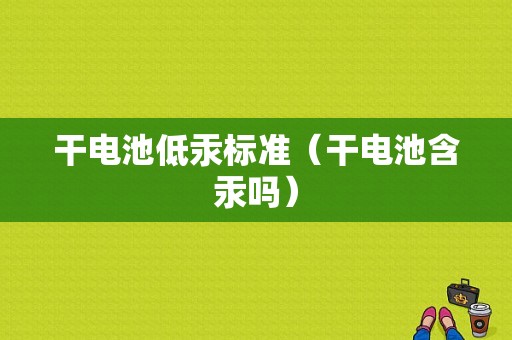 干电池低汞标准（干电池含汞吗）